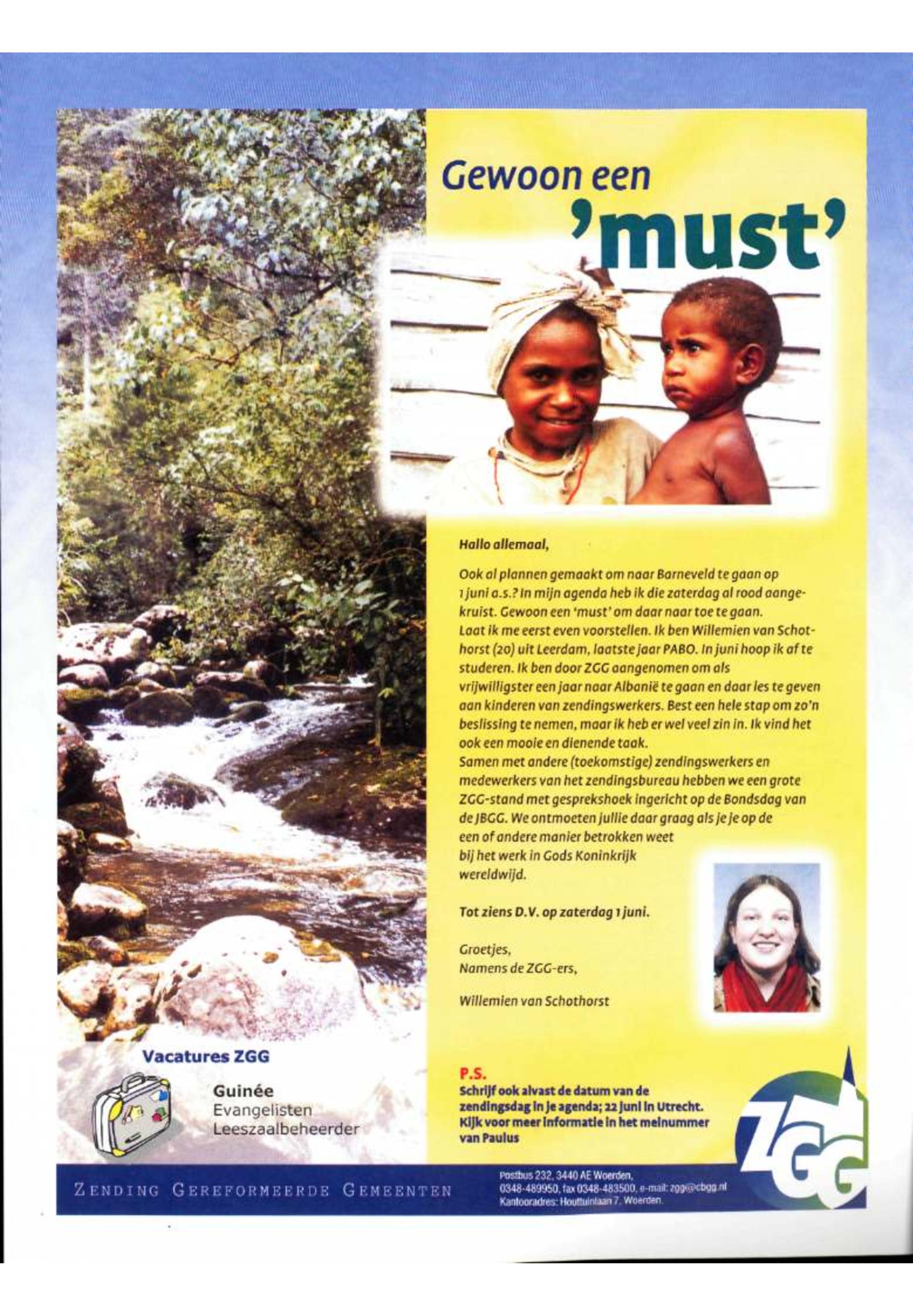 Gewoon een 'must'

Hallo allemaal,

Ook al plannen gemaakt om naar Barneveld te gaan op 1 juni a.s.? In mijn agenda heb ik die zaterdag al rood aangekruist. Gewoon een 'must' om daar naar toe te gaan. Laat ik me eerst even voorstellen. Ik ben Willemien van Schothorst (20) uit Leerdam, laatste jaar PABO. In juni hoop ik af te studeren. Ik ben door ZGG aangenomen om als vrijwilligster een jaar naar Albanië te gaan en daar les te geven aan kinderen van zendingswerkers. Best een hele stap om zo'n beslissing te nemen, maar ik heb er wel veel zin in. Ik vind het ook een mooie en dienende taak. Samen met andere (toekomstige) zendingswerkers en medewerkers van het zendingsbureau hebben we een grote ZGG-stand met gesprekshoek ingericht op de Bondsdag van de JBGG. We ontmoeten jullie daar graag als je je op de een of andere manier betrokken weet bij het werk in Gods Koninkrijk wereldwijd.

Tot ziens D.V. op zaterdag 1 juni.

Groetjes,
Namens de ZGG-ers,

Willemien van Schothorst

Vacatures ZGG

Guinée
Evangelisten
Leeszaalbeheerder

P.S.
Schrijf ook alvast de datum van de zendingsdag in je agenda; 22 juni in Utrecht. Kijk voor meer informatie in het meinummer van Paulus

ZGG

ZENDING GEREFORMEERDE GEMEENTEN

Postbus 232, 3440 AE Woerden,
0348-489950, fax 0348-483500, e-mail: zgg@cbgg.nl
Kantooradres: Houttuinlaan 7, Woerden.